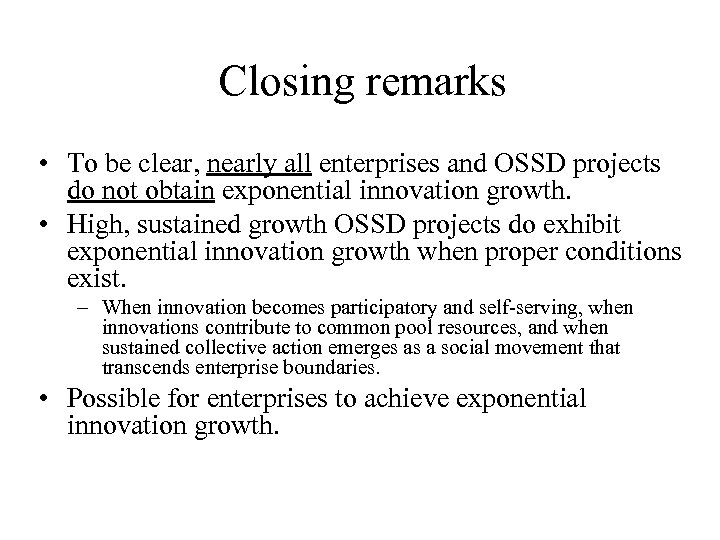 Closing remarks

• To be clear, nearly all enterprises and OSSD projects do not obtain exponential innovation growth.

• High, sustained growth OSSD projects do exhibit exponential innovation growth when proper conditions exist.

– When innovation becomes participatory and self-serving, when innovations contribute to common pool resources, and when sustained collective action emerges as a social movement that transcends enterprise boundaries.

• Possible for enterprises to achieve exponential innovation growth.